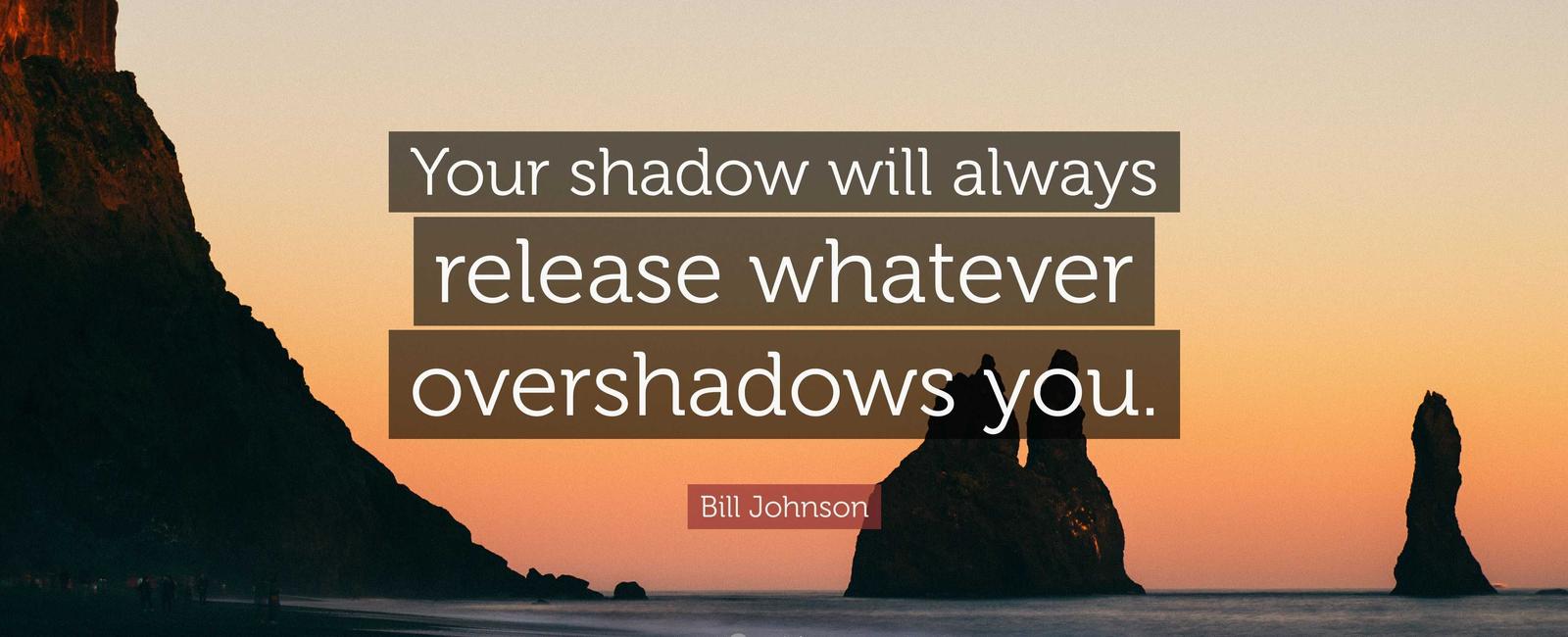 Your shadow will always release whatever overshadows you.

Bill Johnson